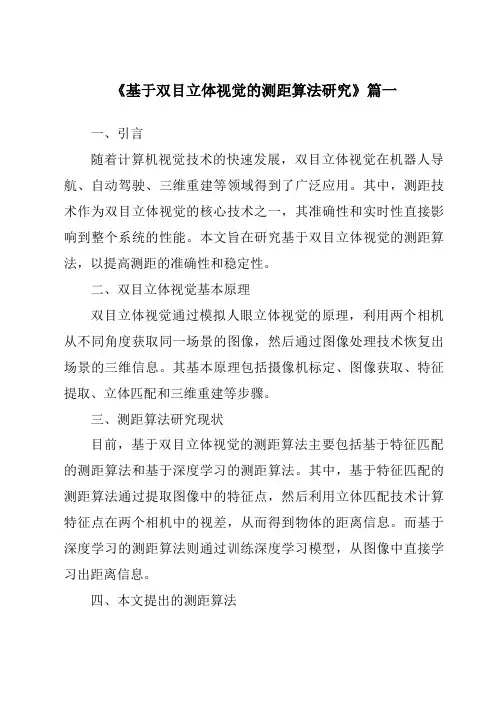 《基于双目立体视觉的测距算法研究》篇一

一、引言

随着计算机视觉技术的快速发展，双目立体视觉在机器人导航、自动驾驶、三维重建等领域得到了广泛应用。其中，测距技术作为双目立体视觉的核心技术之一，其准确性和实时性直接影响到整个系统的性能。本文旨在研究基于双目立体视觉的测距算法，以提高测距的准确性和稳定性。

二、双目立体视觉基本原理

双目立体视觉通过模拟人眼立体视觉的原理，利用两个相机从不同角度获取同一场景的图像，然后通过图像处理技术恢复出场景的三维信息。其基本原理包括摄像机标定、图像获取、特征提取、立体匹配和三维重建等步骤。

三、测距算法研究现状

目前，基于双目立体视觉的测距算法主要包括基于特征匹配的测距算法和基于深度学习的测距算法。其中，基于特征匹配的测距算法通过提取图像中的特征点，然后利用立体匹配技术计算特征点在两个相机中的视差，从而得到物体的距离信息。而基于深度学习的测距算法则通过训练深度学习模型，从图像中直接学习出距离信息。

四、本文提出的测距算法